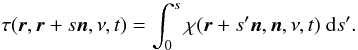 $\tau(\boldsymbol{r}, \boldsymbol{r} + s\boldsymbol{n}, \nu, t) = \int_0^s \chi(\boldsymbol{r} + s'\boldsymbol{n}, \boldsymbol{n}, \nu, t)\, \mathrm{d}s'.$